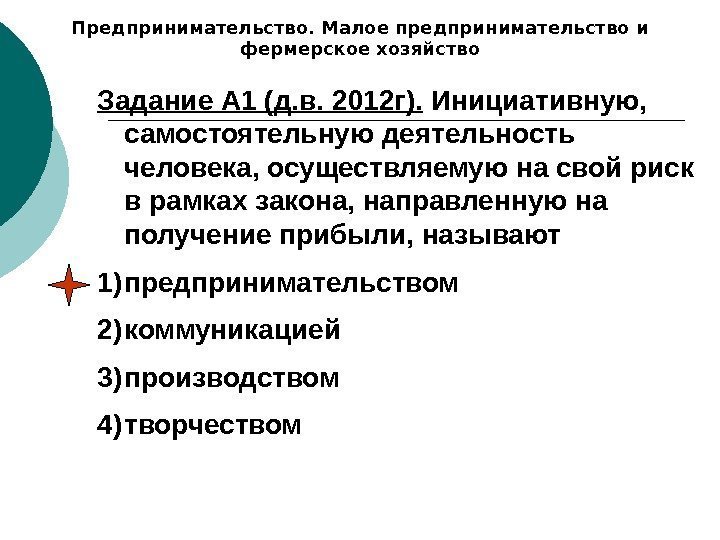 Предпринимательство. Малое предпринимательство и фермерское хозяйство

Задание А1 (д.в. 2012г). Инициативную, самостоятельную деятельность человека, осуществляемую на свой риск в рамках закона, направленную на получение прибыли, называют

1)предпринимательством

2)коммуникацией

3)производством

4)творчеством